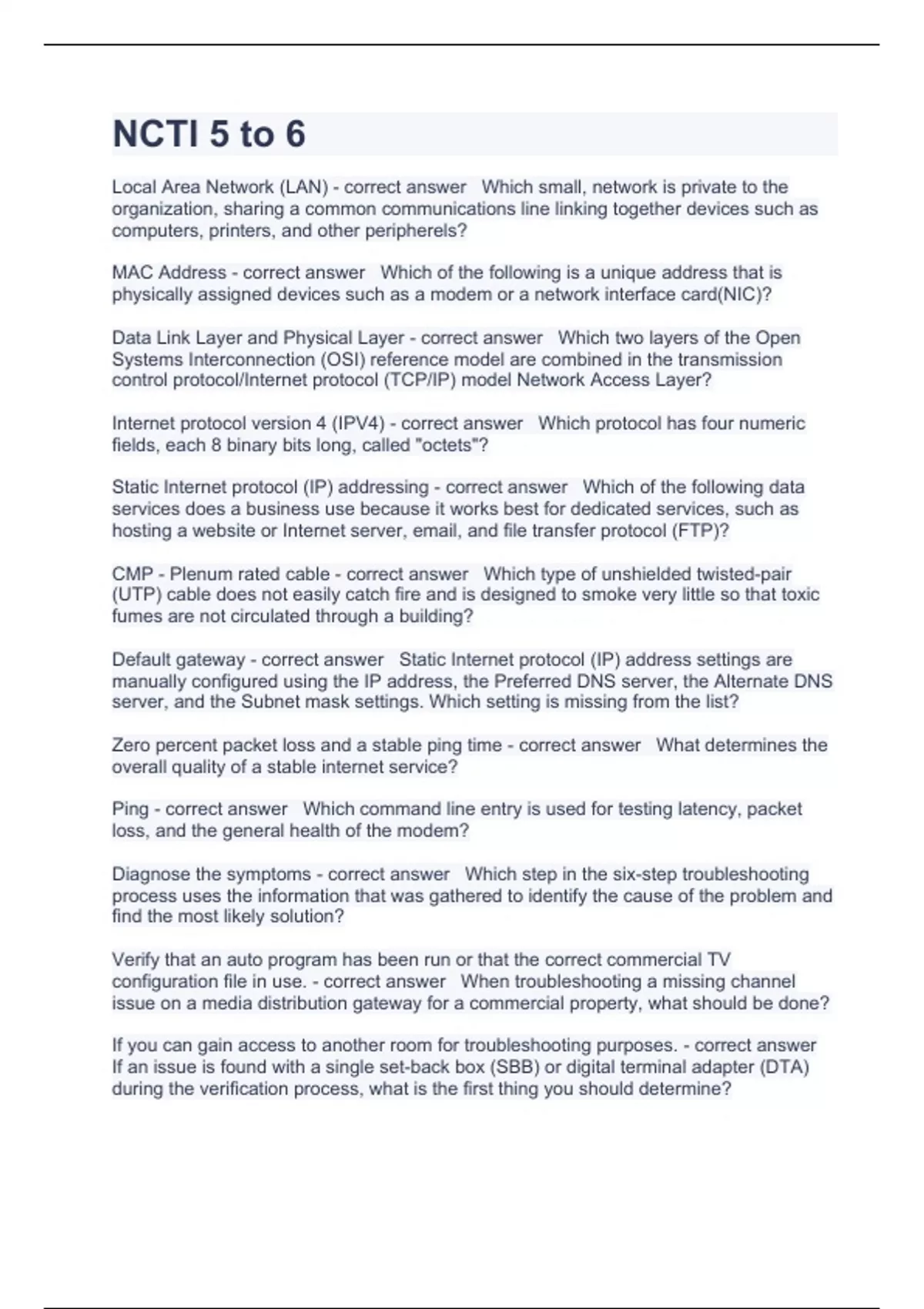 NCTI 5 to 6

Local Area Network (LAN) - correct answer Which small, network is private to the organization, sharing a common communications line linking together devices such as computers, printers, and other peripherels?

MAC Address - correct answer Which of the following is a unique address that is physically assigned devices such as a modem or a network interface card(NIC)?

Data Link Layer and Physical Layer - correct answer Which two layers of the Open Systems Interconnection (OSI) reference model are combined in the transmission control protocol/Internet protocol (TCP/IP) model Network Access Layer?

Internet protocol version 4 (IPV4) - correct answer Which protocol has four numeric fields, each 8 binary bits long, called "octets"?

Static Internet protocol (IP) addressing - correct answer Which of the following data services does a business use because it works best for dedicated services, such as hosting a website or Internet server, email, and file transfer protocol (FTP)?

CMP - Plenum rated cable - correct answer Which type of unshielded twisted-pair (UTP) cable does not easily catch fire and is designed to smoke very little so that toxic fumes are not circulated through a building?

Default gateway - correct answer Static Internet protocol (IP) address settings are manually configured using the IP address, the Preferred DNS server, the Alternate DNS server, and the Subnet mask settings. Which setting is missing from the list?

Zero percent packet loss and a stable ping time - correct answer What determines the overall quality of a stable internet service?

Ping - correct answer Which command line entry is used for testing latency, packet loss, and the general health of the modem?

Diagnose the symptoms - correct answer Which step in the six-step troubleshooting process uses the information that was gathered to identify the cause of the problem and find the most likely solution?

Verify that an auto program has been run or that the correct commercial TV configuration file in use. - correct answer When troubleshooting a missing channel issue on a media distribution gateway for a commercial property, what should be done?

If you can gain access to another room for troubleshooting purposes. - correct answer If an issue is found with a single set-back box (SBB) or digital terminal adapter (DTA) during the verification process, what is the first thing you should determine?